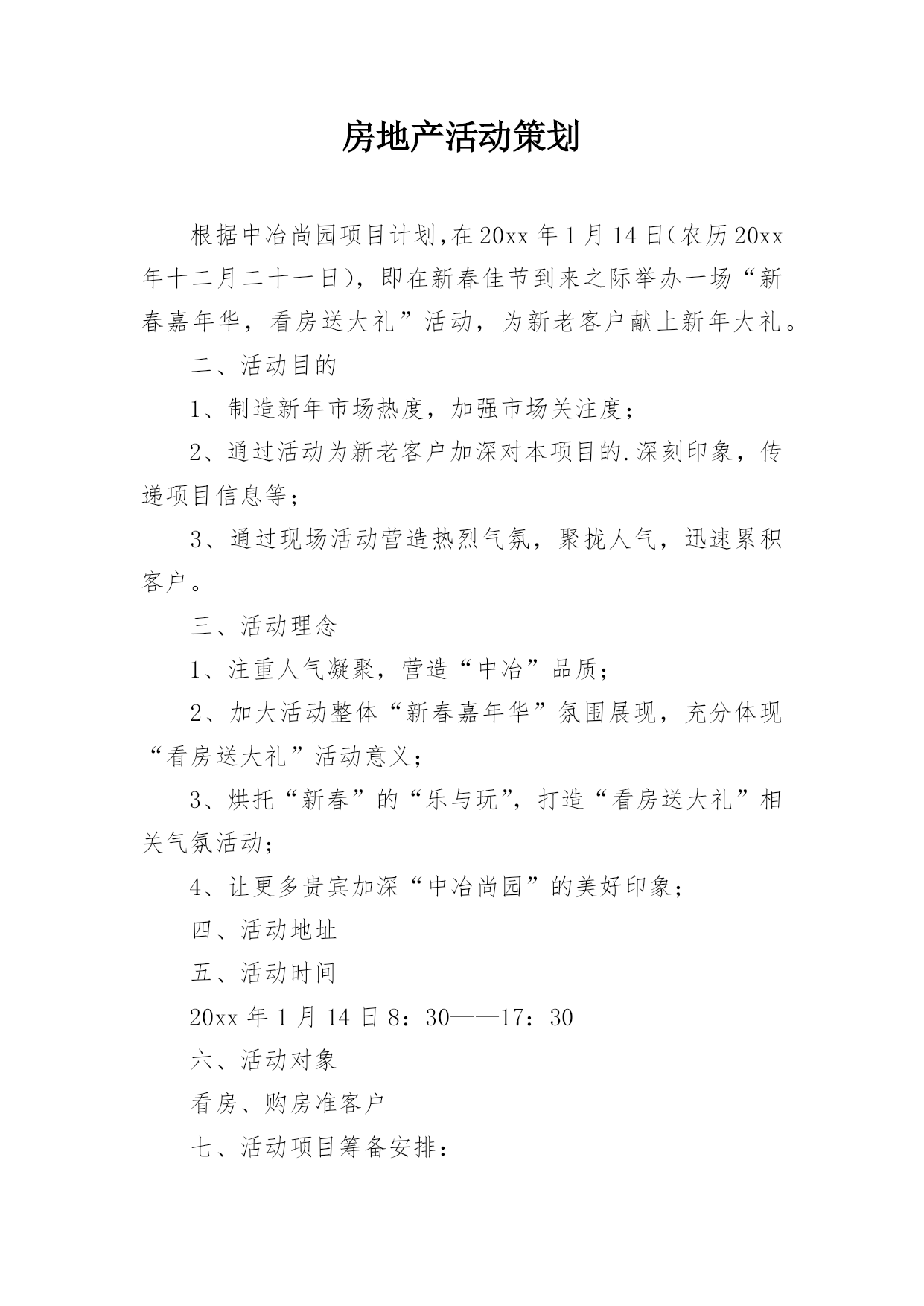 房地产活动策划

根据中冶尚园项目计划,在20xx年1月14日(农历20xx年十二月二十一日),即在新春佳节到来之际举办一场“新春嘉年华,看房送大礼”活动,为新老客户献上新年大礼。

二、活动目的

1、制造新年市场热度,加强市场关注度;

2、通过活动为新老客户加深对本项目的.深刻印象,传递项目信息等;

3、通过现场活动营造热烈气氛,聚拢人气,迅速累积客户。

三、活动理念

1、注重人气凝聚,营造“中冶”品质;

2、加大活动整体“新春嘉年华”氛围展现,充分体现“看房送大礼”活动意义;

3、烘托“新春”的“乐与玩”,打造“看房送大礼”相关气氛活动;

4、让更多贵宾加深“中冶尚园”的美好印象;

四、活动地址

五、活动时间

20xx年1月14日8:30——17:30

六、活动对象

看房、购房准客户

七、活动项目筹备安排: